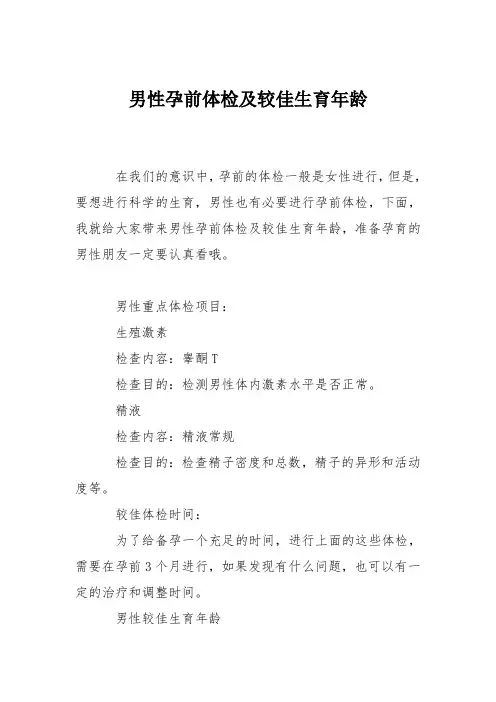 男性孕前体检及较佳生育年龄

在我们的意识中，孕前的体检一般是女性进行，但是，要想进行科学的生育，男性也有必要进行孕前体检，下面，我就给大家带来男性孕前体检及较佳生育年龄，准备孕育的男性朋友一定要认真看哦。

男性重点体检项目：

生殖激素

检查内容：睾酮T

检查目的：检测男性体内激素水平是否正常。

精液

检查内容：精液常规

检查目的：检查精子密度和总数，精子的异形和活动度等。

较佳体检时间：

为了给备孕一个充足的时间，进行上面的这些体检，需要在孕前3个月进行，如果发现有什么问题，也可以有一定的治疗和调整时间。

男性较佳生育年龄